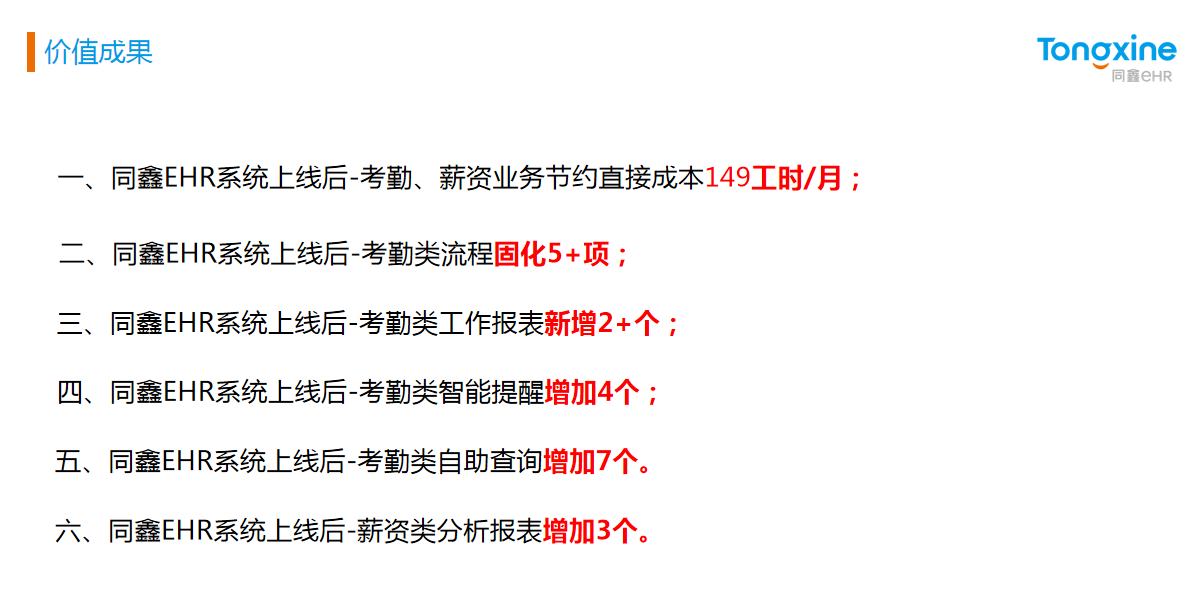 价值成果

Tongxine
同鑫eHR

一、同鑫EHR系统上线后-考勤、薪资业务节约直接成本149工时/月；

二、同鑫EHR系统上线后-考勤类流程固化5+项；

三、同鑫EHR系统上线后-考勤类工作报表新增2+个；

四、同鑫EHR系统上线后-考勤类智能提醒增加4个；

五、同鑫EHR系统上线后-考勤类自助查询增加7个。

六、同鑫EHR系统上线后-薪资类分析报表增加3个。